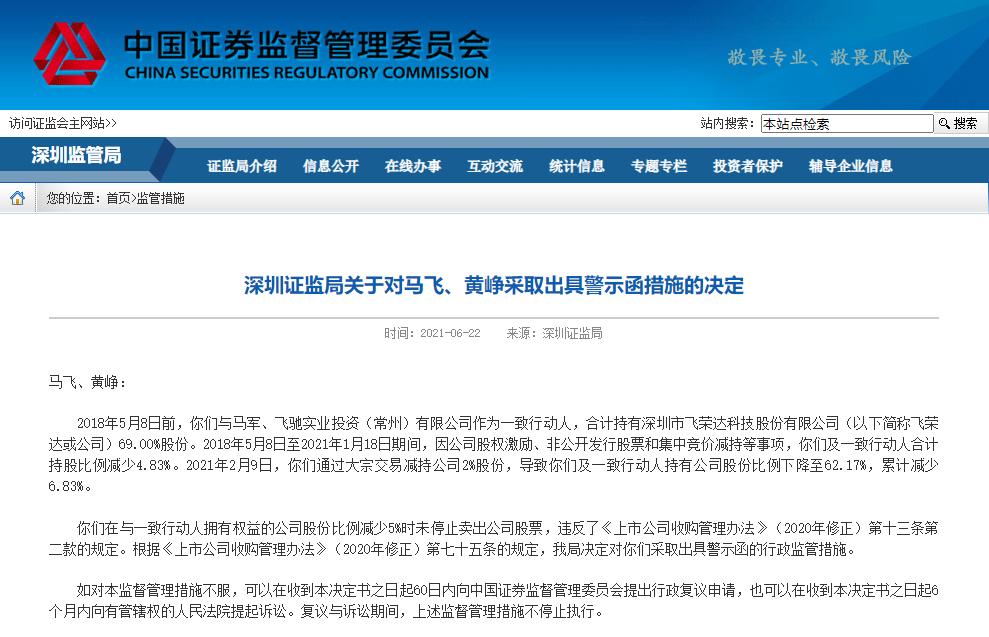 中国证券监督管理委员会
CHINA SECURITIES REGULATORY COMMISSION

敬畏专业、敬畏风险

访问证监会主网站>>

站内搜索： 本站点检索 搜索

深圳监管局

证监局介绍 信息公开 在线办事 互动交流 统计信息 专题专栏 投资者保护 辅导企业信息

您的位置：首页>监管措施

深圳证监局关于对马飞、黄峥采取出具警示函措施的决定

时间：2021-06-22 来源：深圳证监局

马飞、黄峥：

2018年5月8日前，你们与马军、飞驰实业投资（常州）有限公司作为一致行动人，合计持有深圳市飞荣达科技股份有限公司（以下简称飞荣达或公司）69.00%股份。2018年5月8日至2021年1月18日期间，因公司股权激励、非公开发行股票和集中竞价减持等事项，你们及一致行动人合计持股比例减少4.83%。2021年2月9日，你们通过大宗交易减持公司2%股份，导致你们及一致行动人持有公司股份比例下降至62.17%，累计减少6.83%。

你们在与一致行动人拥有权益的公司股份比例减少5%时未停止卖出公司股票，违反了《上市公司收购管理办法》（2020年修正）第十三条第二款的规定。根据《上市公司收购管理办法》（2020年修正）第七十五条的规定，我局决定对你们采取出具警示函的行政监管措施。

如对本监督管理措施不服，可以在收到本决定书之日起60日内向中国证券监督管理委员会提出行政复议申请，也可以在收到本决定书之日起6个月内向有管辖权的人民法院提起诉讼。复议与诉讼期间，上述监督管理措施不停止执行。